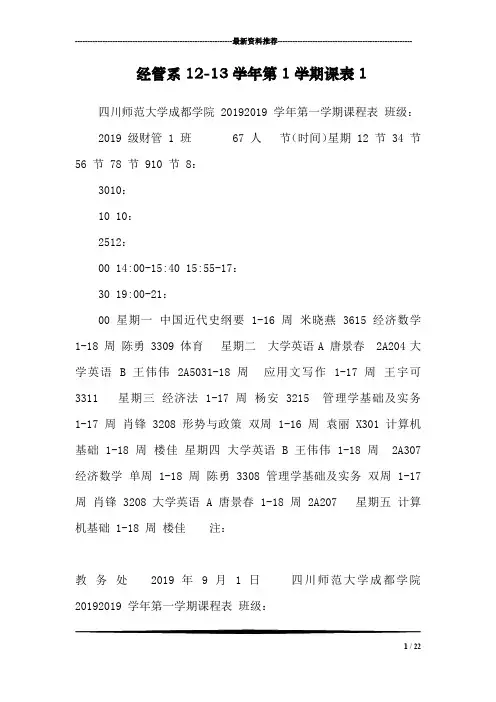 最新资料推荐

经管系 12-13 学年第 1 学期课表 1

四川师范大学成都学院 20192019 学年第一学期课程表 班级：

2019 级财管 1 班 67 人 节(时间)星期 12 节 34 节 56 节 78 节 910 节 8：

3010：

10 10：

2512：

00 14:00-15:40 15:55-17：

30 19:00-21：

00 星期一 中国近代史纲要 1-16 周 米晓燕 3615 经济数学 1-18 周 陈勇 3309 体育 星期二 大学英语 A 唐景春 2A204 大学英语 B 王伟伟 2A5031-18 周 应用文写作 1-17 周 王宇可 3311 星期三 经济法 1-17 周 杨安 3215 管理学基础及实务 1-17 周 肖锋 3208 形势与政策 双周 1-16 周 袁丽 X301 计算机基础 1-18 周 楼佳 星期四 大学英语 B 王伟伟 1-18 周 2A307 经济数学 单周 1-18 周 陈勇 3308 管理学基础及实务 双周 1-17 周 肖锋 3208 大学英语 A 唐景春 1-18 周 2A207 星期五 计算机基础 1-18 周 楼佳 注：

教 务 处 2019 年 9 月 1 日 四川师范大学成都学院 20192019 学年第一学期课程表 班级：

1 / 22